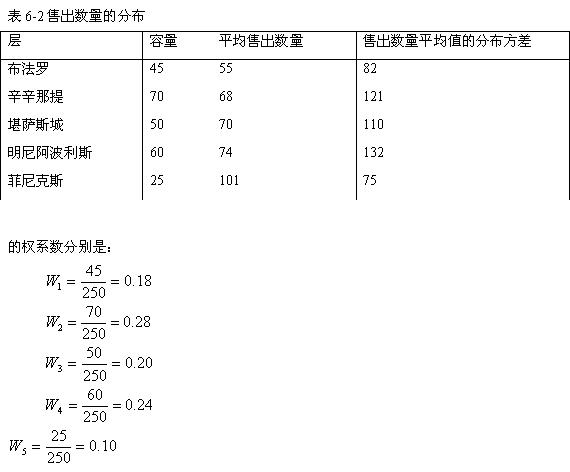 表 6-2 售出数量的分布

| 层 | 容量 | 平均售出数量 | 售出数量平均值的分布方差 |
|---|---|---|---|
| 布法罗 | 45 | 55 | 82 |
| 辛辛那提 | 70 | 68 | 121 |
| 堪萨斯城 | 50 | 70 | 110 |
| 明尼阿波利斯 | 60 | 74 | 132 |
| 菲尼克斯 | 25 | 101 | 75 |

的权系数分别是:

$W_1 = \frac{45}{250} = 0.18$

$W_2 = \frac{70}{250} = 0.28$

$W_3 = \frac{50}{250} = 0.20$

$W_4 = \frac{60}{250} = 0.24$

$W_5 = \frac{25}{250} = 0.10$